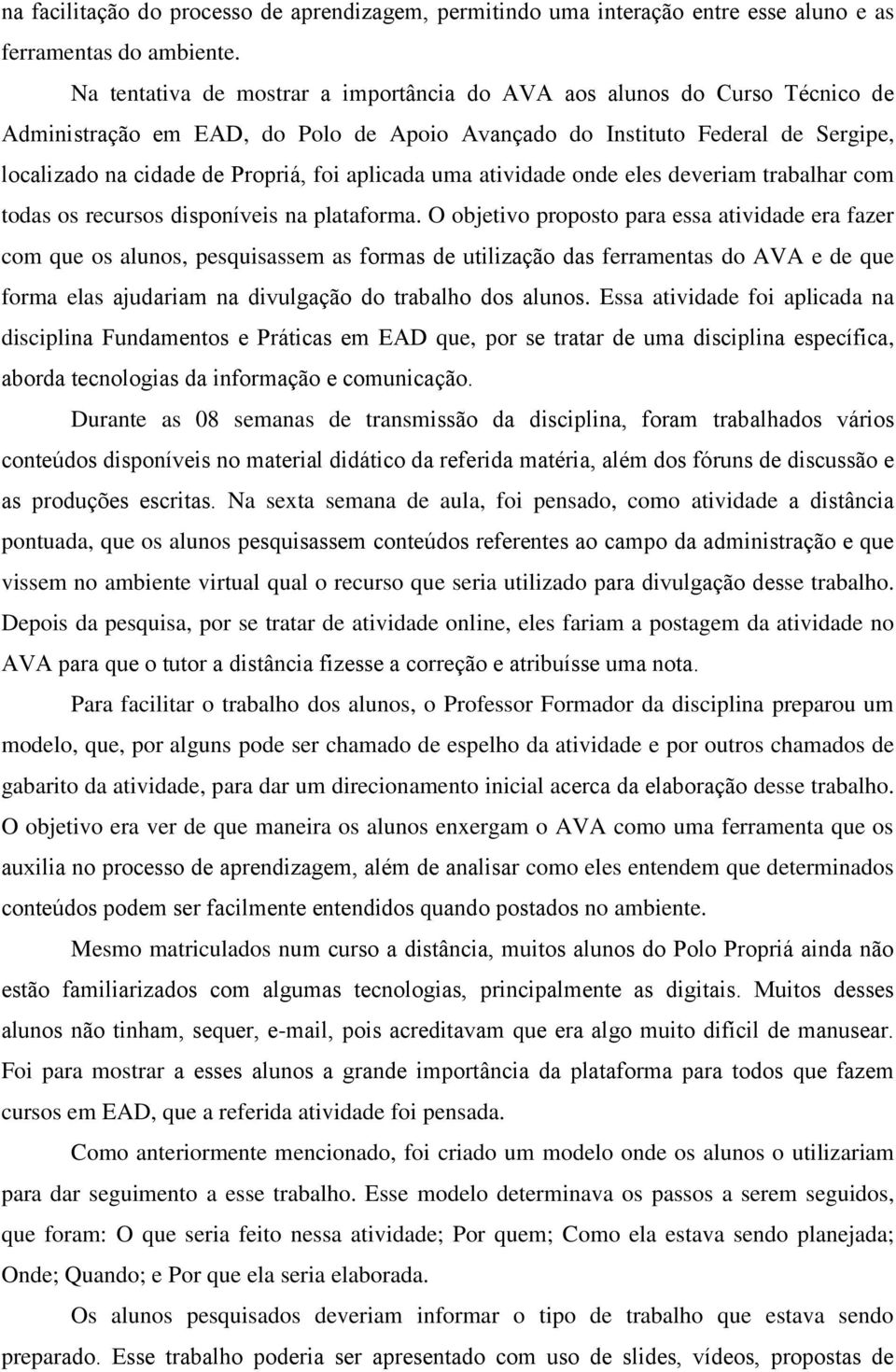 na facilitação do processo de aprendizagem, permitindo uma interação entre esse aluno e as ferramentas do ambiente.

Na tentativa de mostrar a importância do AVA aos alunos do Curso Técnico de Administração em EAD, do Polo de Apoio Avançado do Instituto Federal de Sergipe, localizado na cidade de Propriá, foi aplicada uma atividade onde eles deveriam trabalhar com todas os recursos disponíveis na plataforma. O objetivo proposto para essa atividade era fazer com que os alunos, pesquisassem as formas de utilização das ferramentas do AVA e de que forma elas ajudariam na divulgação do trabalho dos alunos. Essa atividade foi aplicada na disciplina Fundamentos e Práticas em EAD que, por se tratar de uma disciplina específica, aborda tecnologias da informação e comunicação.

Durante as 08 semanas de transmissão da disciplina, foram trabalhados vários conteúdos disponíveis no material didático da referida matéria, além dos fóruns de discussão e as produções escritas. Na sexta semana de aula, foi pensado, como atividade a distância pontuada, que os alunos pesquisassem conteúdos referentes ao campo da administração e que vissem no ambiente virtual qual o recurso que seria utilizado para divulgação desse trabalho. Depois da pesquisa, por se tratar de atividade online, eles fariam a postagem da atividade no AVA para que o tutor a distância fizesse a correção e atribuísse uma nota.

Para facilitar o trabalho dos alunos, o Professor Formador da disciplina preparou um modelo, que, por alguns pode ser chamado de espelho da atividade e por outros chamados de gabarito da atividade, para dar um direcionamento inicial acerca da elaboração desse trabalho. O objetivo era ver de que maneira os alunos enxergam o AVA como uma ferramenta que os auxilia no processo de aprendizagem, além de analisar como eles entendem que determinados conteúdos podem ser facilmente entendidos quando postados no ambiente.

Mesmo matriculados num curso a distância, muitos alunos do Polo Propriá ainda não estão familiarizados com algumas tecnologias, principalmente as digitais. Muitos desses alunos não tinham, sequer, e-mail, pois acreditavam que era algo muito difícil de manusear. Foi para mostrar a esses alunos a grande importância da plataforma para todos que fazem cursos em EAD, que a referida atividade foi pensada.

Como anteriormente mencionado, foi criado um modelo onde os alunos o utilizariam para dar seguimento a esse trabalho. Esse modelo determinava os passos a serem seguidos, que foram: O que seria feito nessa atividade; Por quem; Como ela estava sendo planejada; Onde; Quando; e Por que ela seria elaborada.

Os alunos pesquisados deveriam informar o tipo de trabalho que estava sendo preparado. Esse trabalho poderia ser apresentado com uso de slides, vídeos, propostas de